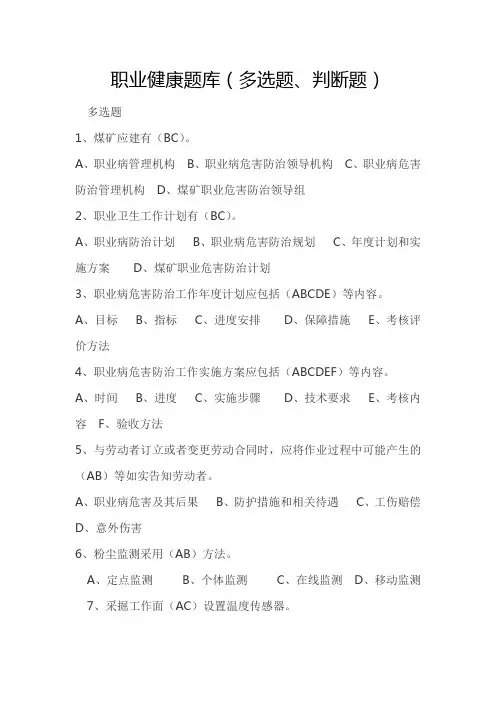 职业健康题库（多选题、判断题）

多选题

1、煤矿应建有（BC）。

A、职业病管理机构　B、职业病危害防治领导机构　C、职业病危害防治管理机构　D、煤矿职业危害防治领导组

2、职业卫生工作计划有（BC）。

A、职业病防治计划　B、职业病危害防治规划　C、年度计划和实施方案　D、煤矿职业危害防治计划

3、职业病危害防治工作年度计划应包括（ABCDE）等内容。

A、目标　B、指标　C、进度安排　D、保障措施　E、考核评价方法

4、职业病危害防治工作实施方案应包括（ABCDEF）等内容。

A、时间　B、进度　C、实施步骤　D、技术要求　E、考核内容　F、验收方法

5、与劳动者订立或者变更劳动合同时，应将作业过程中可能产生的（AB）等如实告知劳动者。

A、职业病危害及其后果　B、防护措施和相关待遇　C、工伤赔偿　D、意外伤害

6、粉尘监测采用（AB）方法。

A、定点监测　B、个体监测　C、在线监测　D、移动监测

7、采掘工作面（AC）设置温度传感器。